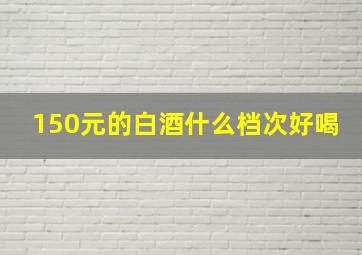 150元的白酒什么档次好喝